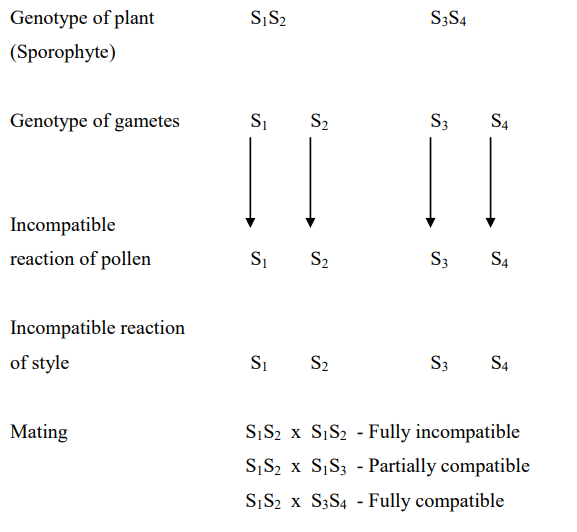 Genotype of plant (Sporophyte) $S_1S_2$ $S_3S_4$

Genotype of gametes $S_1$ $S_2$ $S_3$ $S_4$

Incompatible reaction of pollen $S_1$ $S_2$ $S_3$ $S_4$

Incompatible reaction of style $S_1$ $S_2$ $S_3$ $S_4$

Mating $S_1S_2$ x $S_1S_2$ - Fully incompatible
$S_1S_2$ x $S_1S_3$ - Partially compatible
$S_1S_2$ x $S_3S_4$ - Fully compatible